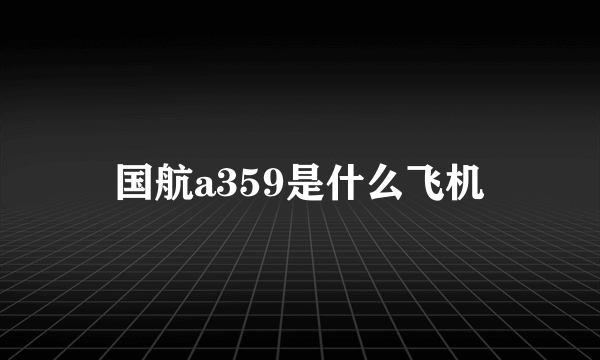 国航a359是什么飞机